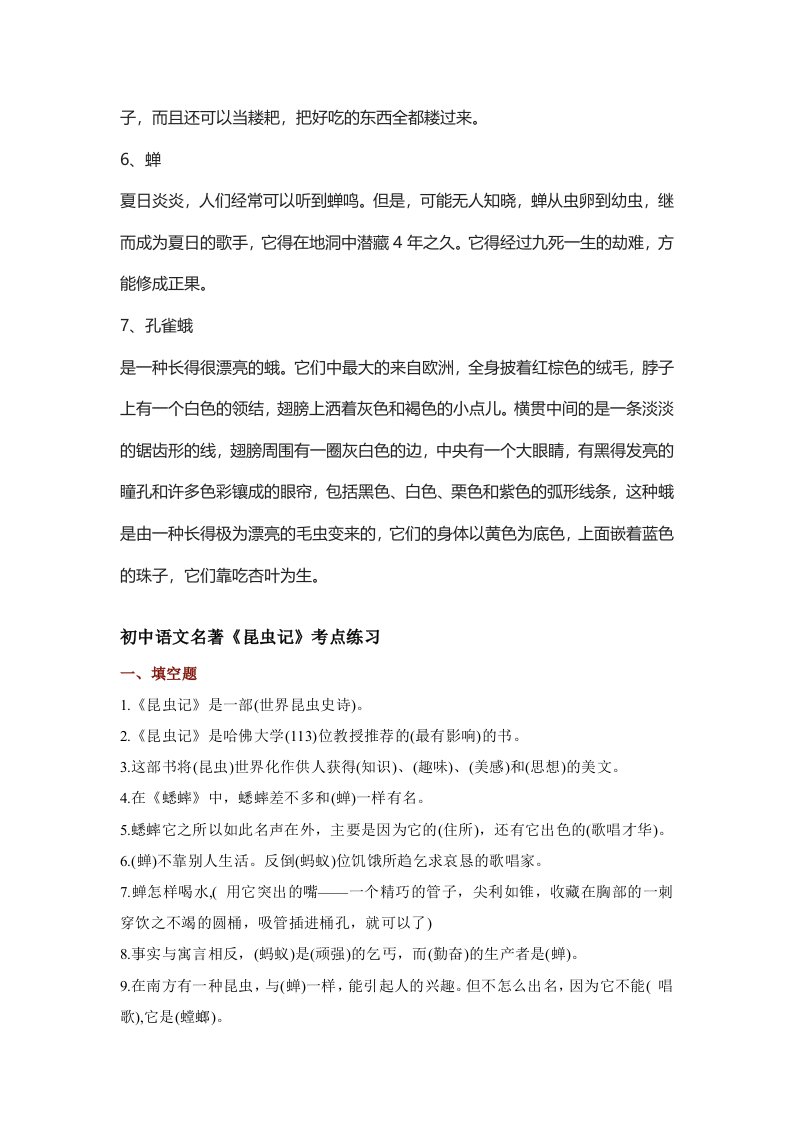 子，而且还可以当耧耙，把好吃的东西全都耧过来。

6、蝉

夏日炎炎，人们经常可以听到蝉鸣。但是，可能无人知晓，蝉从虫卵到幼虫，继而成为夏日的歌手，它得在地洞中潜藏4年之久。它得经过九死一生的劫难，方能修成正果。

7、孔雀蛾

是一种长得很漂亮的蛾。它们中最大的来自欧洲，全身披着红棕色的绒毛，脖子上有一个白色的领结，翅膀上洒着灰色和褐色的小点儿。横贯中间的是一条淡淡的锯齿形的线，翅膀周围有一圈灰白色的边，中央有一个大眼睛，有黑得发亮的瞳孔和许多色彩镶成的眼帘，包括黑色、白色、栗色和紫色的弧形线条，这种蛾是由一种长得极为漂亮的毛虫变来的，它们的身体以黄色为底色，上面嵌着蓝色的珠子，它们靠吃杏叶为生。

初中语文名著《昆虫记》考点练习

一、填空题

1.《昆虫记》是一部(世界昆虫史诗)。

2.《昆虫记》是哈佛大学(113)位教授推荐的(最有影响)的书。

3.这部书将(昆虫)世界化作供人获得(知识)、(趣味)、(美感)和(思想)的美文。

4.在《蟋蟀》中，蟋蟀差不多和(蝉)一样有名。

5.蟋蟀它之所以如此名声在外，主要是因为它的(住所)，还有它出色的(歌唱才华)。

6.(蝉)不靠别人生活。反倒(蚂蚁)位饥饿所趋乞求哀恳的歌唱家。

7.蝉怎样喝水,( 用它突出的嘴——一个精巧的管子，尖利如锥，收藏在胸部的一刺穿饮之不竭的圆桶，吸管插进桶孔，就可以了)

8.事实与寓言相反，(蚂蚁)是(顽强)的乞丐，而(勤奋)的生产者是(蝉)。

9.在南方有一种昆虫，与(蝉)一样，能引起人的兴趣。但不怎么出名，因为它不能( 唱歌),它是(螳螂)。